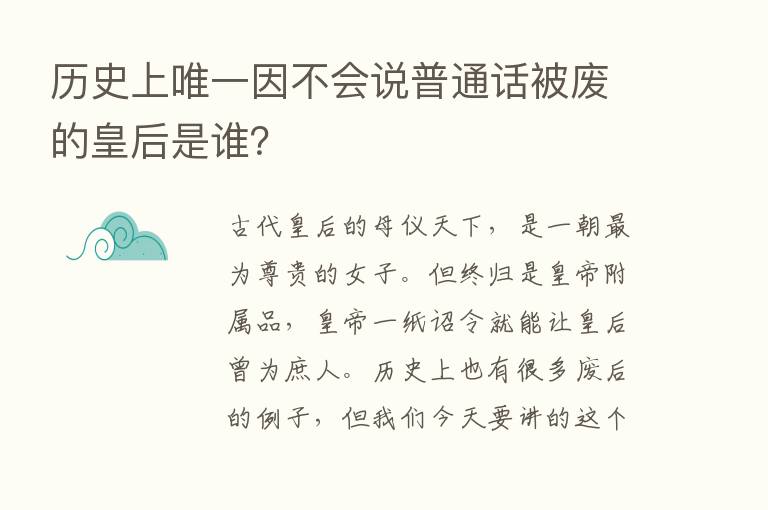 历史上唯一因不会说普通话被废的皇后是谁?

古代皇后的母仪天下，是一朝最为尊贵的女子。但终归是皇帝附属品，皇帝一纸诏令就能让皇后曾为庶人。历史上也有很多废后的例子，但我们今天要讲的这个